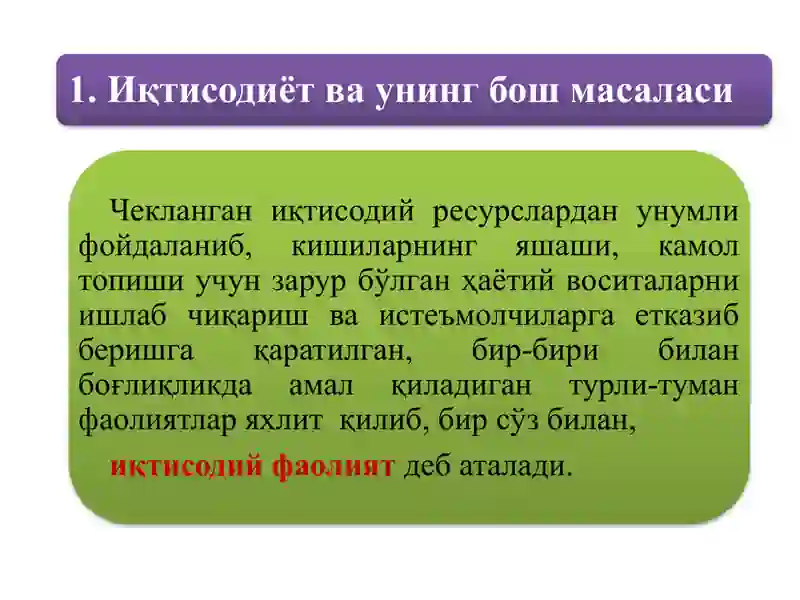 1. Иқтисодиёт ва унинг бош масаласи

Чекланган иқтисодий ресурслардан унумли фойдаланиб, кишиларнинг яшаши, камол топиши учун зарур бўлган ҳаётий воситаларни ишлаб чиқариш ва истеъмолчиларга етказиб беришга қаратилган, бир-бири билан боғлиқликда амал қиладиган турли-туман фаолиятлар яхлит қилиб, бир сўз билан,

иқтисодий фаолият деб аталади.